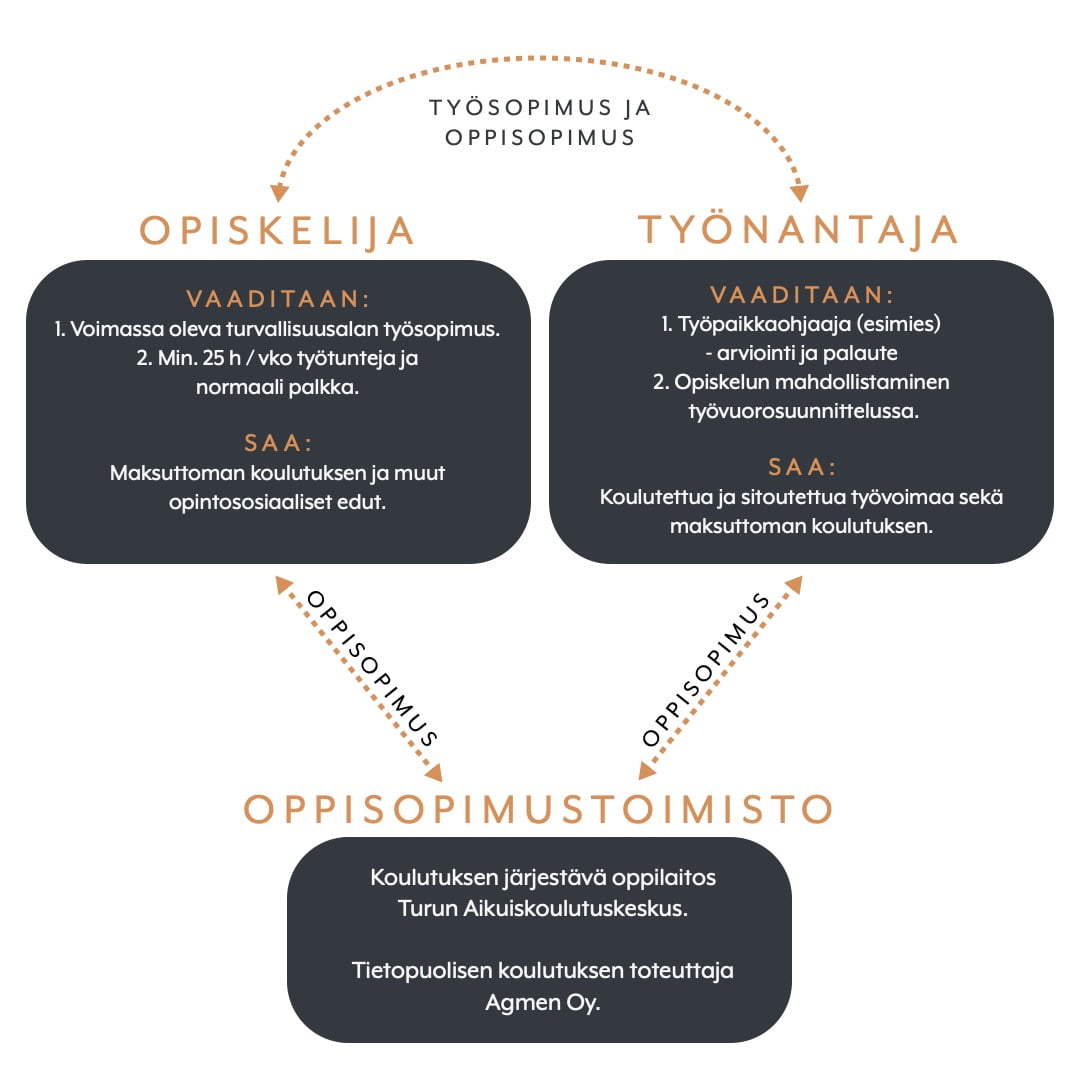 TYÖSOPIMUS JA OPPISOPIMUS

OPISKELIJA

VAADITAAN:
1. Voimassa oleva turvallisuusalan työsopimus.
2. Min. 25 h / vko työtunteja ja normaali palkka.

SAA:
Maksuttoman koulutuksen ja muut opintososiaaliset edut.

TYÖNANTAJA

VAADITAAN:
1. Työpaikkaohjaaja (esimies)
- arviointi ja palaute
2. Opiskelun mahdollistaminen työvuorosuunnittelussa.

SAA:
Koulutettua ja sitoutettua työvoimaa sekä maksuttoman koulutuksen.

OPPISOPIMUS

OPPISOPIMUS

OPPISOPIMUSTOIMISTO

Koulutuksen järjestävä oppilaitos Turun Aikuiskoulutuskeskus.

Tietopuolisen koulutuksen toteuttaja Agmen Oy.